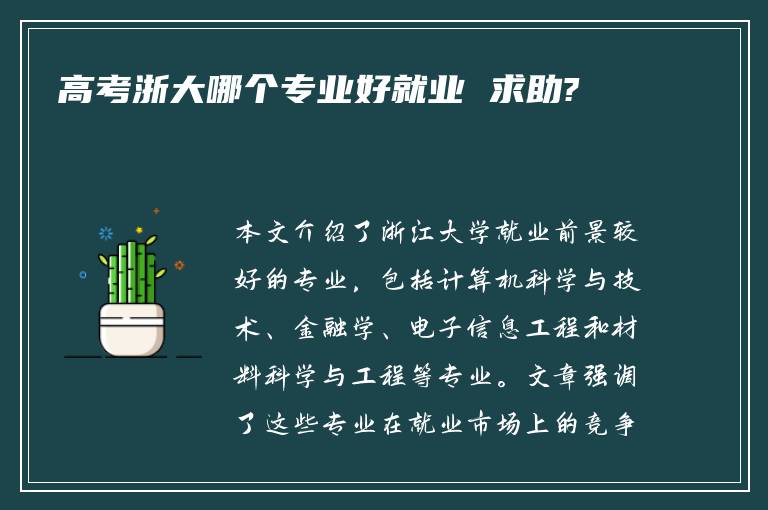 高考浙大哪个专业好就业 求助?

本文介绍了浙江大学就业前景较好的专业，包括计算机科学与技术、金融学、电子信息工程和材料科学与工程等专业。文章强调了这些专业在就业市场上的竞争